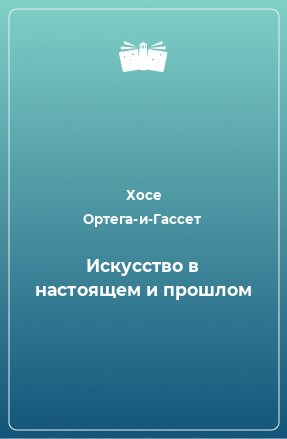 Хосе
Ортега-и-Гассет

Искусство в настоящем и прошлом